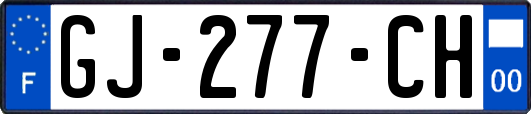 F

GJ-277-CH

00